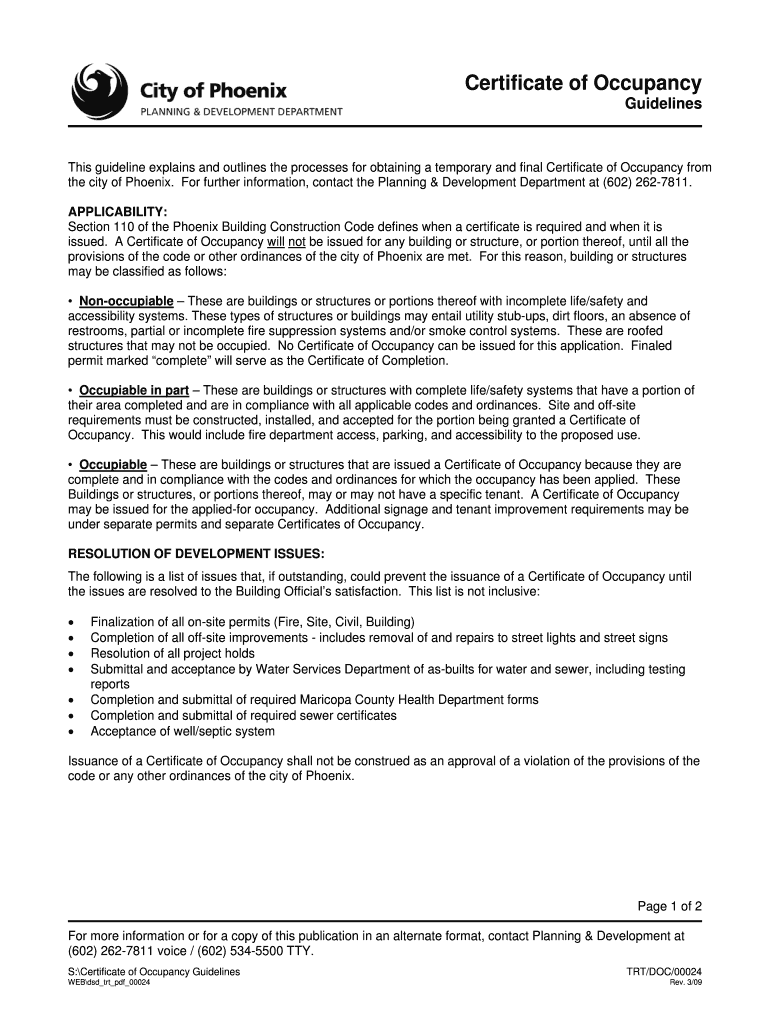 City of Phoenix
PLANNING & DEVELOPMENT DEPARTMENT

Certificate of Occupancy
Guidelines

This guideline explains and outlines the processes for obtaining a temporary and final Certificate of Occupancy from the city of Phoenix. For further information, contact the Planning & Development Department at (602) 262-7811.

APPLICABILITY:
Section 110 of the Phoenix Building Construction Code defines when a certificate is required and when it is issued. A Certificate of Occupancy will not be issued for any building or structure, or portion thereof, until all the provisions of the code or other ordinances of the city of Phoenix are met. For this reason, building or structures may be classified as follows:

• Non-occupiable – These are buildings or structures or portions thereof with incomplete life/safety and accessibility systems. These types of structures or buildings may entail utility stub-ups, dirt floors, an absence of restrooms, partial or incomplete fire suppression systems and/or smoke control systems. These are roofed structures that may not be occupied. No Certificate of Occupancy can be issued for this application. Finaled permit marked "complete" will serve as the Certificate of Completion.

• Occupiable in part – These are buildings or structures with complete life/safety systems that have a portion of their area completed and are in compliance with all applicable codes and ordinances. Site and off-site requirements must be constructed, installed, and accepted for the portion being granted a Certificate of Occupancy. This would include fire department access, parking, and accessibility to the proposed use.

• Occupiable – These are buildings or structures that are issued a Certificate of Occupancy because they are complete and in compliance with the codes and ordinances for which the occupancy has been applied. These Buildings or structures, or portions thereof, may or may not have a specific tenant. A Certificate of Occupancy may be issued for the applied-for occupancy. Additional signage and tenant improvement requirements may be under separate permits and separate Certificates of Occupancy.

RESOLUTION OF DEVELOPMENT ISSUES:
The following is a list of issues that, if outstanding, could prevent the issuance of a Certificate of Occupancy until the issues are resolved to the Building Official's satisfaction. This list is not inclusive:

• Finalization of all on-site permits (Fire, Site, Civil, Building)
• Completion of all off-site improvements - includes removal of and repairs to street lights and street signs
• Resolution of all project holds
• Submittal and acceptance by Water Services Department of as-builts for water and sewer, including testing reports
• Completion and submittal of required Maricopa County Health Department forms
• Completion and submittal of required sewer certificates
• Acceptance of well/septic system

Issuance of a Certificate of Occupancy shall not be construed as an approval of a violation of the provisions of the code or any other ordinances of the city of Phoenix.

Page 1 of 2

For more information or for a copy of this publication in an alternate format, contact Planning & Development at (602) 262-7811 voice / (602) 534-5500 TTY.

S:\Certificate of Occupancy Guidelines
WEB\dsd_trt_pdf_00024

TRT/DOC/00024
Rev. 3/09